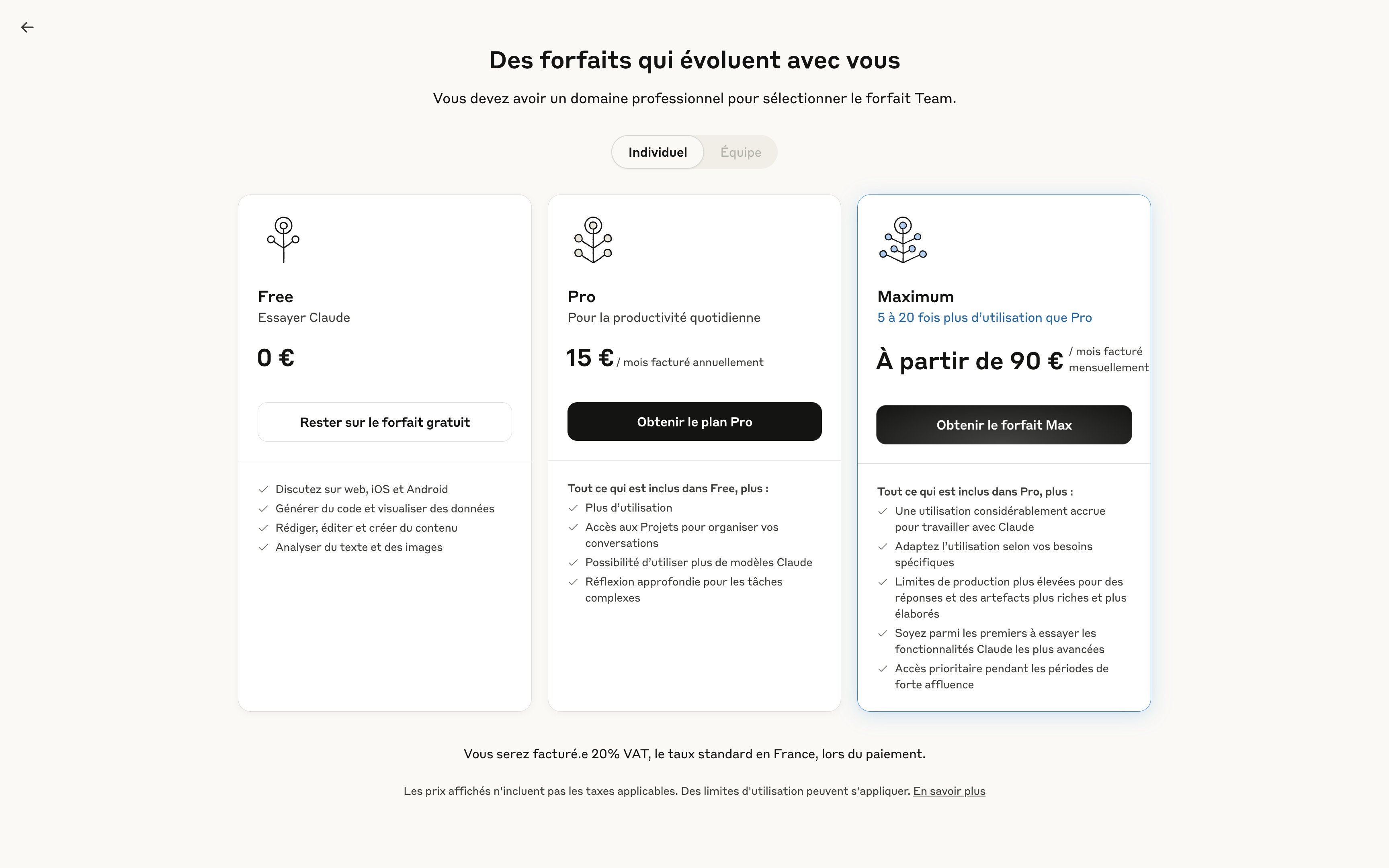 Des forfaits qui évoluent avec vous

Vous devez avoir un domaine professionnel pour sélectionner le forfait Team.

Individuel Équipe

Free
Essayer Claude

0 €

Rester sur le forfait gratuit

Discutez sur web, iOS et Android
Générer du code et visualiser des données
Rédiger, éditer et créer du contenu
Analyser du texte et des images

Pro
Pour la productivité quotidienne

15 € / mois facturé annuellement

Obtenir le plan Pro

Tout ce qui est inclus dans Free, plus :
Plus d'utilisation
Accès aux Projets pour organiser vos conversations
Possibilité d'utiliser plus de modèles Claude
Réflexion approfondie pour les tâches complexes

Maximum
5 à 20 fois plus d'utilisation que Pro

À partir de 90 € / mois facturé mensuellement

Obtenir le forfait Max

Tout ce qui est inclus dans Pro, plus :
Une utilisation considérablement accrue pour travailler avec Claude
Adaptez l'utilisation selon vos besoins spécifiques
Limites de production plus élevées pour des réponses et des artefacts plus riches et plus élaborés
Soyez parmi les premiers à essayer les fonctionnalités Claude les plus avancées
Accès prioritaire pendant les périodes de forte affluence

Vous serez facturé.e 20% VAT, le taux standard en France, lors du paiement.

Les prix affichés n'incluent pas les taxes applicables. Des limites d'utilisation peuvent s'appliquer. En savoir plus